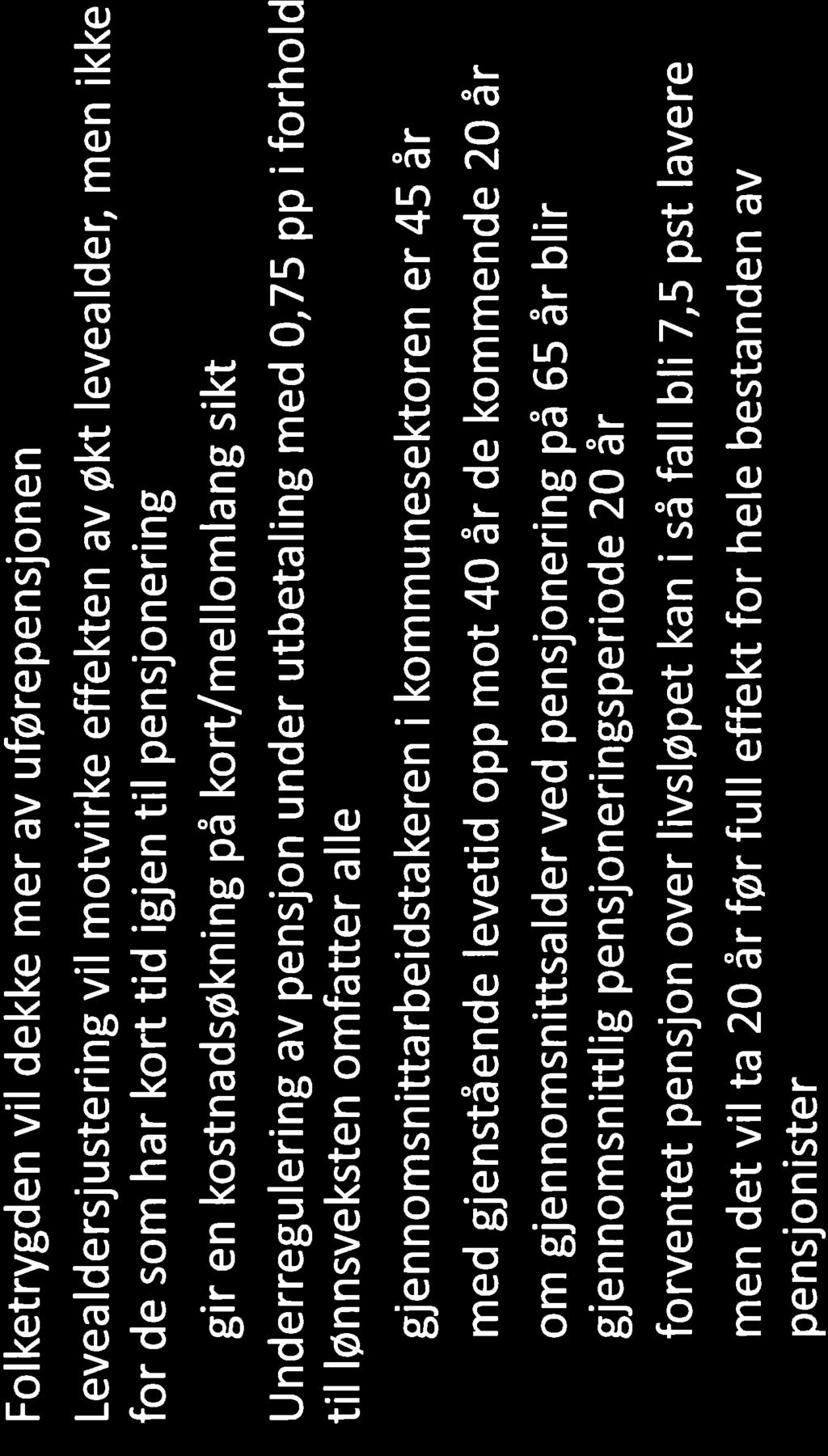 Folketrygden vil dekke mer av uførepensjonen

Levealdersjustering vil motvirke effekten av økt levealder, men ikke for de som har kort tid igjen til pensjonering

gir en kostnadsøkning på kort/mellomlang sikt

Underregulering av pensjon under utbetaling med 0,75 pp i forhold til lønnsveksten omfatter alle

gjennomsnitarbeidstakeren i kommunesektoren er 45 år

med gjenstående levetid opp mot 40 år de kommende 20 år

om gjennomsnittsalder ved pensjonering på 65 år blir gjennomsnittlig pensjoneringsperiode 20 år

forventet pensjon over livsløpet kan i så fall bli 7,5 pst lavere

men det vil ta 20 år før full effekt for hele bestanden av pensjonister